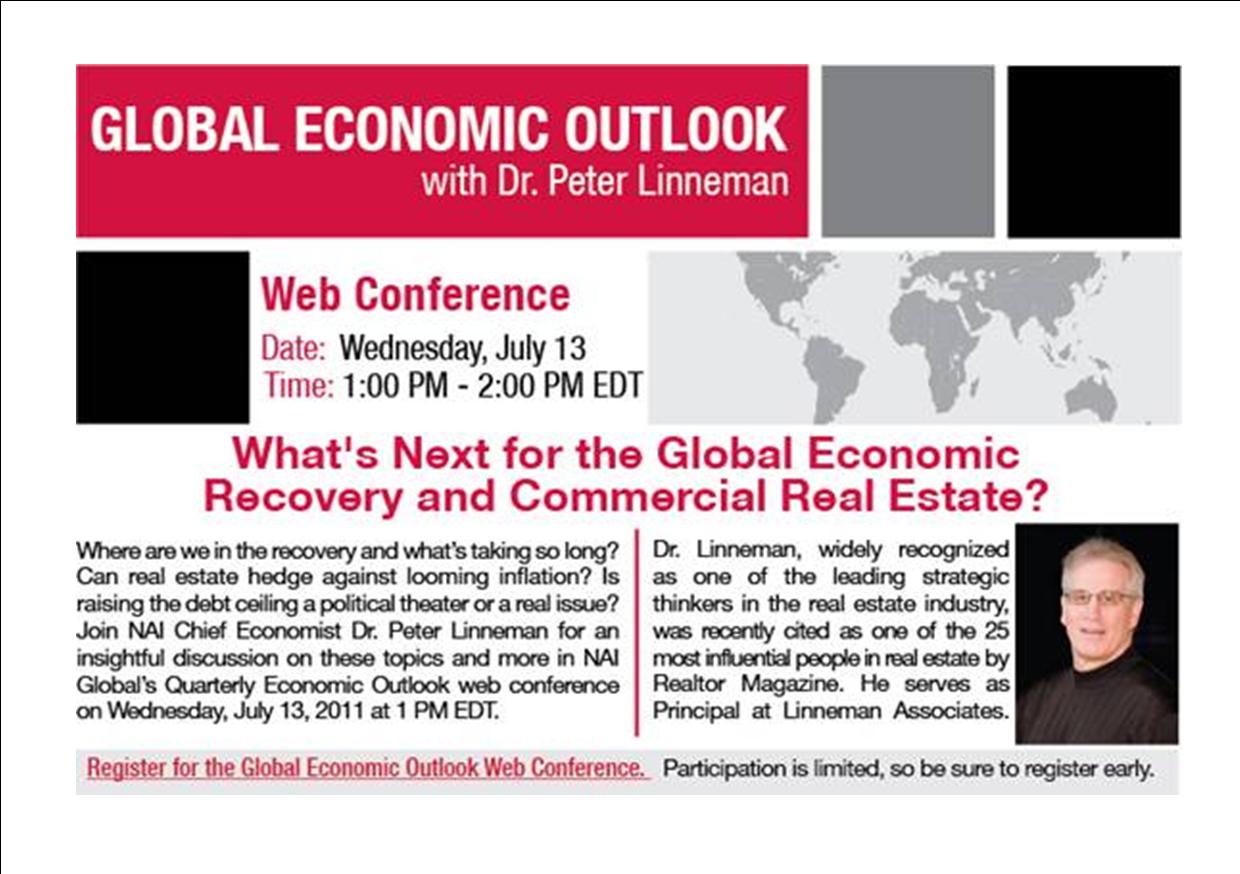 GLOBAL ECONOMIC OUTLOOK
with Dr. Peter Linneman

Web Conference
Date: Wednesday, July 13
Time: 1:00 PM - 2:00 PM EDT

What's Next for the Global Economic Recovery and Commercial Real Estate?

Where are we in the recovery and what's taking so long? Can real estate hedge against looming inflation? Is raising the debt ceiling a political theater or a real issue? Join NAI Chief Economist Dr. Peter Linneman for an insightful discussion on these topics and more in NAI Global's Quarterly Economic Outlook web conference on Wednesday, July 13, 2011 at 1 PM EDT.

Dr. Linneman, widely recognized as one of the leading strategic thinkers in the real estate industry, was recently cited as one of the 25 most influential people in real estate by Realtor Magazine. He serves as Principal at Linneman Associates.

Register for the Global Economic Outlook Web Conference. Participation is limited, so be sure to register early.